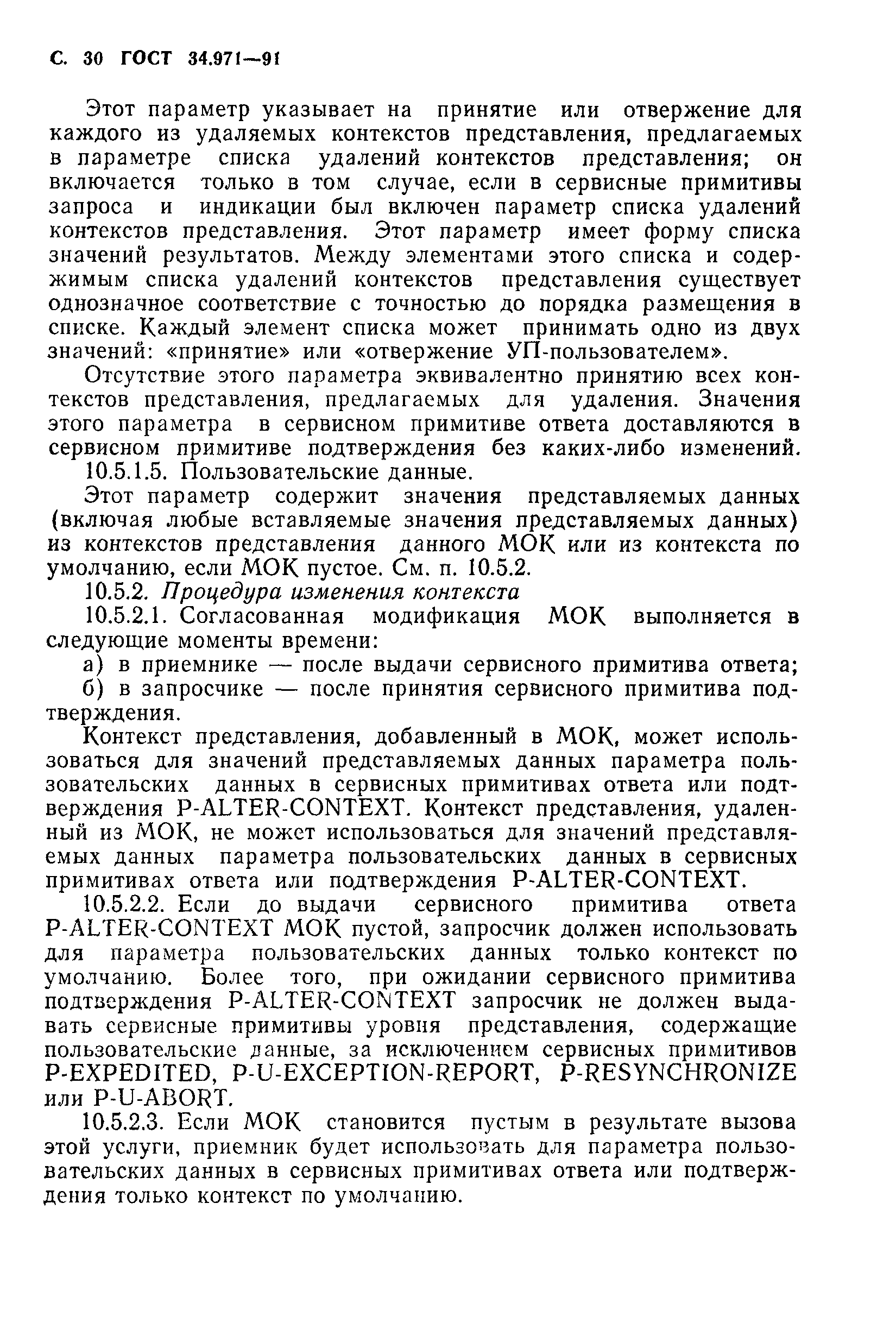 С. 30 ГОСТ 34.971—91

Этот параметр указывает на принятие или отвержение для каждого из удаляемых контекстов представления, предлагаемых в параметре списка удалений контекстов представления; он включается только в том случае, если в сервисные примитивы запроса и индикации был включен параметр списка удалений контекстов представления. Этот параметр имеет форму списка значений результатов. Между элементами этого списка и содержимым списка удалений контекстов представления существует однозначное соответствие с точностью до порядка размещения в списке. Каждый элемент списка может принимать одно из двух значений: «принятие» или «отвержение УП-пользователем».

Отсутствие этого параметра эквивалентно принятию всех контекстов представления, предлагаемых для удаления. Значения этого параметра в сервисном примитиве ответа доставляются в сервисном примитиве подтверждения без каких-либо изменений.

10.5.1.5. Пользовательские данные.

Этот параметр содержит значения представляемых данных (включая любые вставляемые значения представляемых данных) из контекстов представления данного МОК или из контекста по умолчанию, если МОК пустое. См. п. 10.5.2.

10.5.2. Процедура изменения контекста

10.5.2.1. Согласованная модификация МОК выполняется в следующие моменты времени:

а) в приемнике — после выдачи сервисного примитива ответа;

б) в запросчике — после принятия сервисного примитива подтверждения.

Контекст представления, добавленный в МОК, может использоваться для значений представляемых данных параметра пользовательских данных в сервисных примитивах ответа или подтверждения P-ALTER-CONTEXT. Контекст представления, удаленный из МОК, не может использоваться для значений представляемых данных параметра пользовательских данных в сервисных примитивах ответа или подтверждения P-ALTER-CONTEXT.

10.5.2.2. Если до выдачи сервисного примитива ответа P-ALTER-CONTEXT МОК пустой, запросчик должен использовать для параметра пользовательских данных только контекст по умолчанию. Более того, при ожидании сервисного примитива подтверждения P-ALTER-CONTEXT запросчик не должен выдавать сервисные примитивы уровня представления, содержащие пользовательские данные, за исключением сервисных примитивов P-EXPEDITED, P-U-EXCEPTION-REPORT, P-RESYNCHRONIZE или P-U-ABORT.

10.5.2.3. Если МОК становится пустым в результате вызова этой услуги, приемник будет использовать для параметра пользовательских данных в сервисных примитивах ответа или подтверждения только контекст по умолчанию.